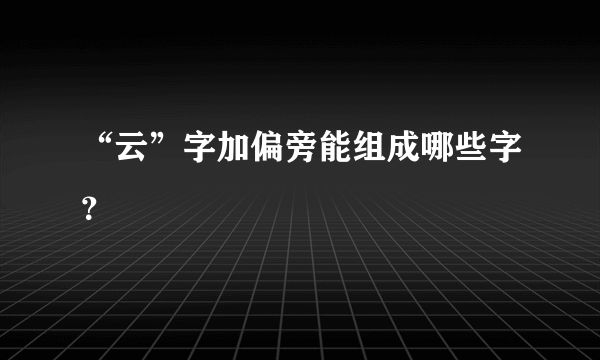 “云”字加偏旁能组成哪些字？